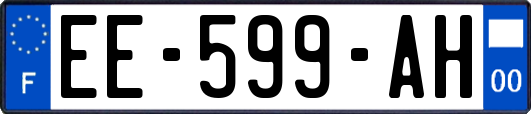 F
EE-599-AH
00